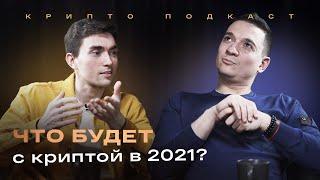 КРИПТО ПОДКАСТ

ЧТО БУДЕТ
с криптой в 2021?